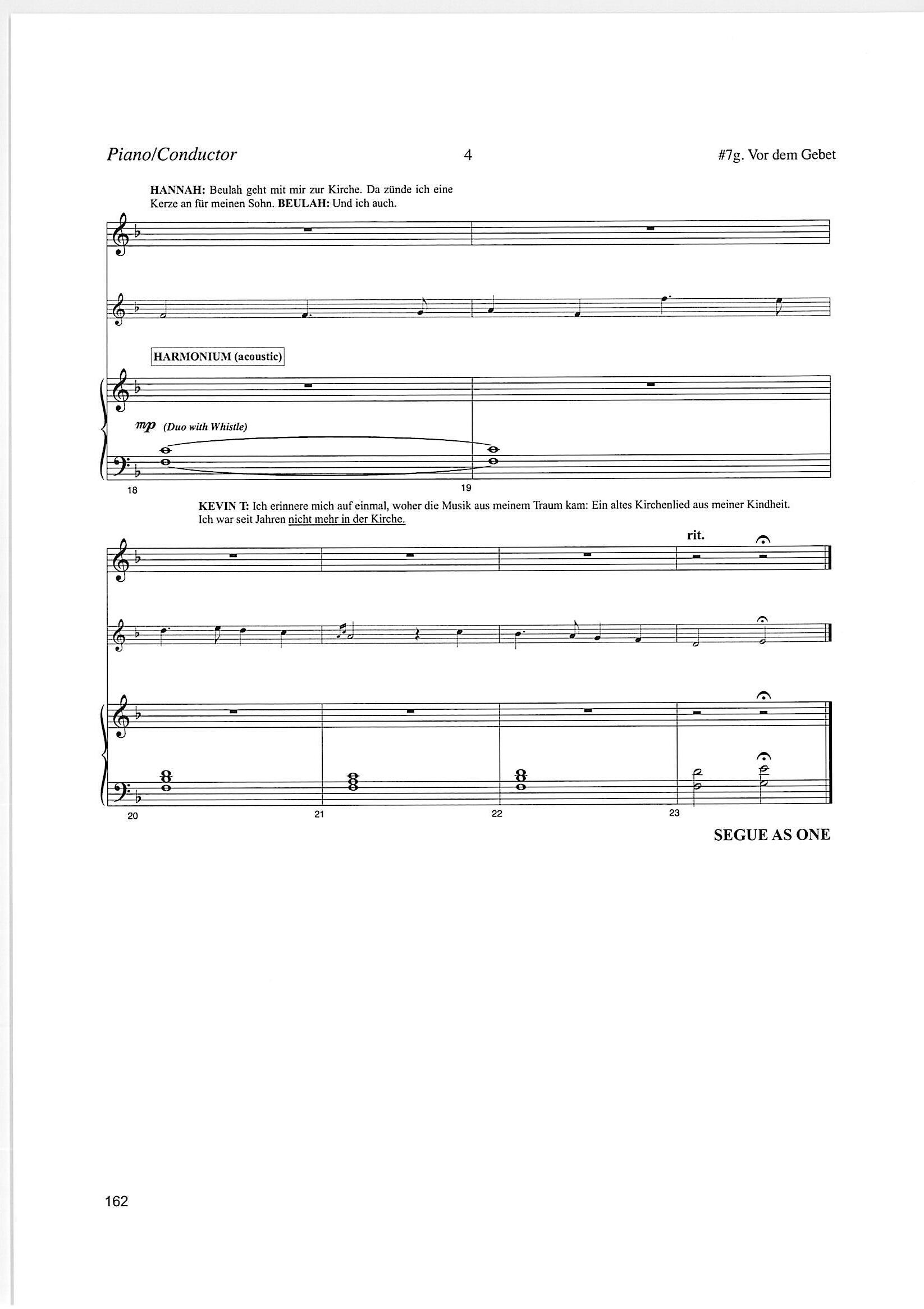 Piano/Conductor    4    #7g. Vor dem Gebet

HANNAH: Beulah geht mit mir zur Kirche. Da zünde ich eine Kerze an für meinen Sohn. BEULAH: Und ich auch.

HARMONIUM (acoustic)

mp (Duo with Whistle)

18

19

KEVIN T: Ich erinnere mich auf einmal, woher die Musik aus meinem Traum kam: Ein altes Kirchenlied aus meiner Kindheit. Ich war seit Jahren nicht mehr in der Kirche.

rit.

20

21

22

23

SEGUE AS ONE

162